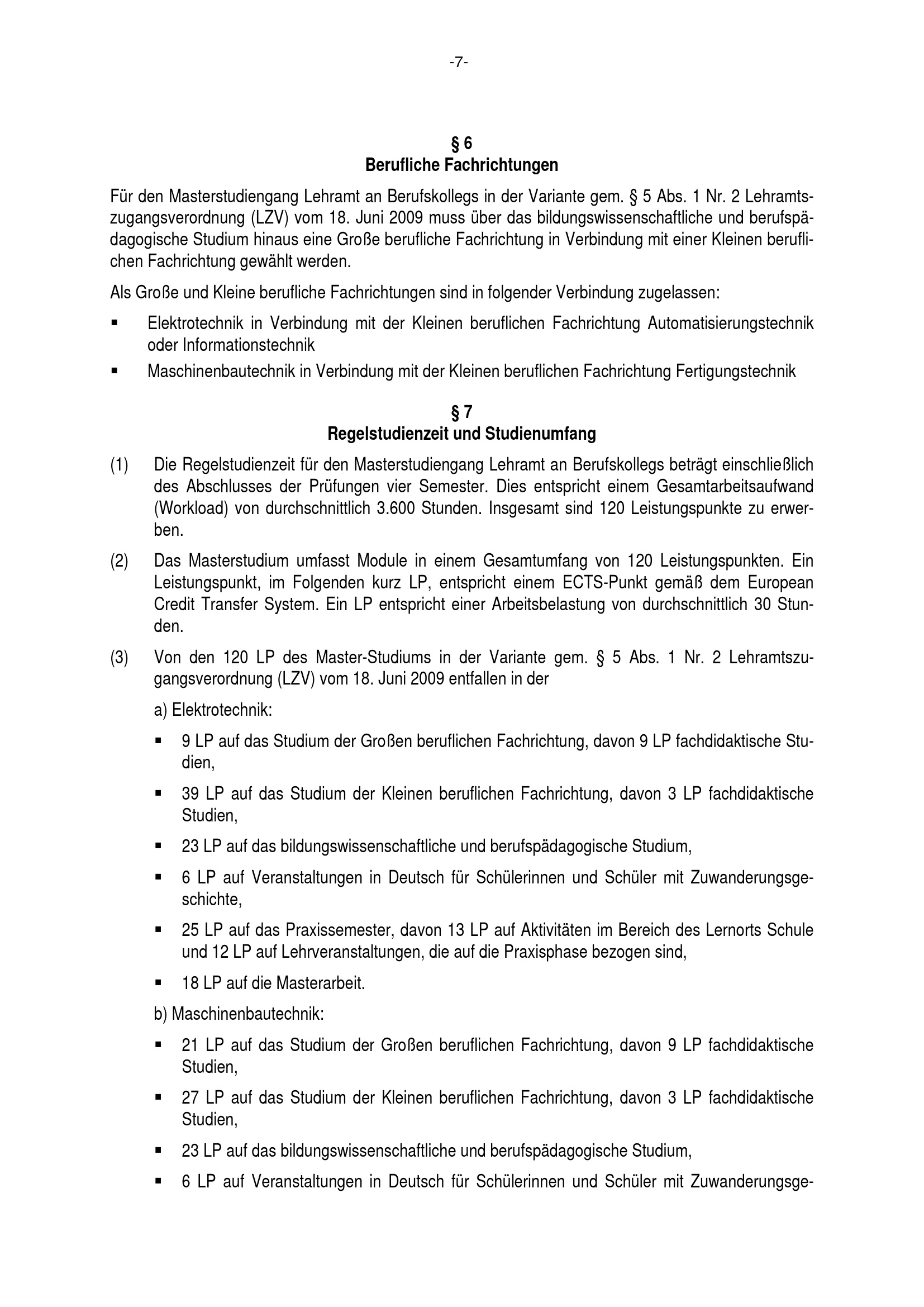 -7-

§ 6
Berufliche Fachrichtungen

Für den Masterstudiengang Lehramt an Berufskollegs in der Variante gem. § 5 Abs. 1 Nr. 2 Lehramtszugangsverordnung (LZV) vom 18. Juni 2009 muss über das bildungswissenschaftliche und berufspädagogische Studium hinaus eine Große berufliche Fachrichtung in Verbindung mit einer Kleinen beruflichen Fachrichtung gewählt werden.

Als Große und Kleine berufliche Fachrichtungen sind in folgender Verbindung zugelassen:

▪ Elektrotechnik in Verbindung mit der Kleinen beruflichen Fachrichtung Automatisierungstechnik oder Informationstechnik

▪ Maschinenbautechnik in Verbindung mit der Kleinen beruflichen Fachrichtung Fertigungstechnik

§ 7
Regelstudienzeit und Studienumfang

(1) Die Regelstudienzeit für den Masterstudiengang Lehramt an Berufskollegs beträgt einschließlich des Abschlusses der Prüfungen vier Semester. Dies entspricht einem Gesamtarbeitsaufwand (Workload) von durchschnittlich 3.600 Stunden. Insgesamt sind 120 Leistungspunkte zu erwerben.

(2) Das Masterstudium umfasst Module in einem Gesamtumfang von 120 Leistungspunkten. Ein Leistungspunkt, im Folgenden kurz LP, entspricht einem ECTS-Punkt gemäß dem European Credit Transfer System. Ein LP entspricht einer Arbeitsbelastung von durchschnittlich 30 Stunden.

(3) Von den 120 LP des Master-Studiums in der Variante gem. § 5 Abs. 1 Nr. 2 Lehramtszugangsverordnung (LZV) vom 18. Juni 2009 entfallen in der

a) Elektrotechnik:

▪ 9 LP auf das Studium der Großen beruflichen Fachrichtung, davon 9 LP fachdidaktische Studien,

▪ 39 LP auf das Studium der Kleinen beruflichen Fachrichtung, davon 3 LP fachdidaktische Studien,

▪ 23 LP auf das bildungswissenschaftliche und berufspädagogische Studium,

▪ 6 LP auf Veranstaltungen in Deutsch für Schülerinnen und Schüler mit Zuwanderungsgeschichte,

▪ 25 LP auf das Praxissemester, davon 13 LP auf Aktivitäten im Bereich des Lernorts Schule und 12 LP auf Lehrveranstaltungen, die auf die Praxisphase bezogen sind,

▪ 18 LP auf die Masterarbeit.

b) Maschinenbautechnik:

▪ 21 LP auf das Studium der Großen beruflichen Fachrichtung, davon 9 LP fachdidaktische Studien,

▪ 27 LP auf das Studium der Kleinen beruflichen Fachrichtung, davon 3 LP fachdidaktische Studien,

▪ 23 LP auf das bildungswissenschaftliche und berufspädagogische Studium,

▪ 6 LP auf Veranstaltungen in Deutsch für Schülerinnen und Schüler mit Zuwanderungsge-